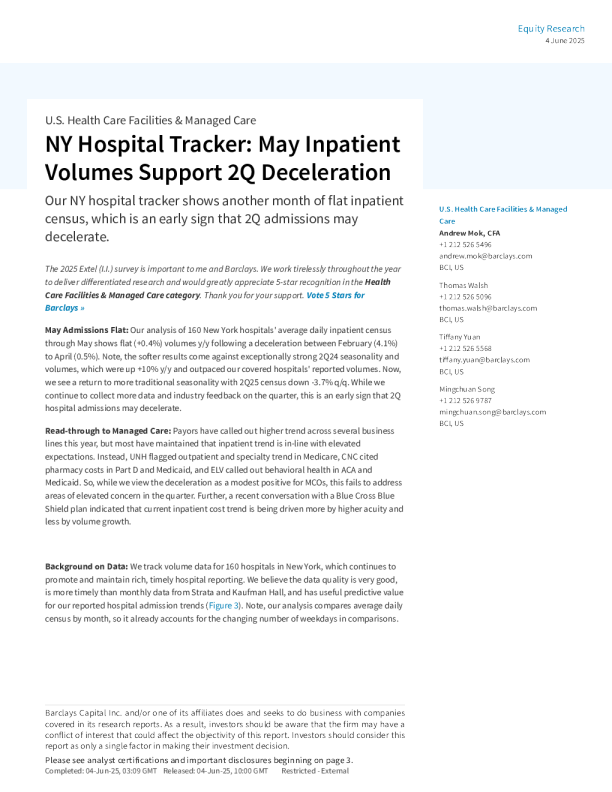 Equity Research
4 June 2025

U.S. Health Care Facilities & Managed Care

NY Hospital Tracker: May Inpatient Volumes Support 2Q Deceleration

Our NY hospital tracker shows another month of flat inpatient census, which is an early sign that 2Q admissions may decelerate.

The 2025 Extel (I.I.) survey is important to me and Barclays. We work tirelessly throughout the year to deliver differentiated research and would greatly appreciate 5-star recognition in the Health Care Facilities & Managed Care category. Thank you for your support. Vote 5 Stars for Barclays »

May Admissions Flat: Our analysis of 160 New York hospitals' average daily inpatient census through May shows flat (+0.4%) volumes y/y following a deceleration between February (4.1%) to April (0.5%). Note, the softer results come against exceptionally strong 2Q24 seasonality and volumes, which were up +10% y/y and outpaced our covered hospitals' reported volumes. Now, we see a return to more traditional seasonality with 2Q25 census down -3.7% q/q. While we continue to collect more data and industry feedback on the quarter, this is an early sign that 2Q hospital admissions may decelerate.

Read-through to Managed Care: Payors have called out higher trend across several business lines this year, but most have maintained that inpatient trend is in-line with elevated expectations. Instead, UNH flagged outpatient and specialty trend in Medicare, CNC cited pharmacy costs in Part D and Medicaid, and ELV called out behavioral health in ACA and Medicaid. So, while we view the deceleration as a modest positive for MCOs, this fails to address areas of elevated concern in the quarter. Further, a recent conversation with a Blue Cross Blue Shield plan indicated that current inpatient cost trend is being driven more by higher acuity and less by volume growth.

Background on Data: We track volume data for 160 hospitals in New York, which continues to promote and maintain rich, timely hospital reporting. We believe the data quality is very good, is more timely than monthly data from Strata and Kaufman Hall, and has useful predictive value for our reported hospital admission trends (Figure 3). Note, our analysis compares average daily census by month, so it already accounts for the changing number of weekdays in comparisons.

U.S. Health Care Facilities & Managed Care
Andrew Mok, CFA
+1 212 526 5496
andrew.mok@barclays.com
BCI, US

Thomas Walsh
+1 212 526 5096
thomas.walsh@barclays.com
BCI, US

Tiffany Yuan
+1 212 526 5568
tiffany.yuan@barclays.com
BCI, US

Mingchuan Song
+1 212 526 9787
mingchuan.song@barclays.com
BCI, US

Barclays Capital Inc. and/or one of its affiliates does and seeks to do business with companies covered in its research reports. As a result, investors should be aware that the firm may have a conflict of interest that could affect the objectivity of this report. Investors should consider this report as only a single factor in making their investment decision.

Please see analyst certifications and important disclosures beginning on page 3.
Completed: 04-Jun-25, 03:09 GMT Released: 04-Jun-25, 10:00 GMT Restricted - External